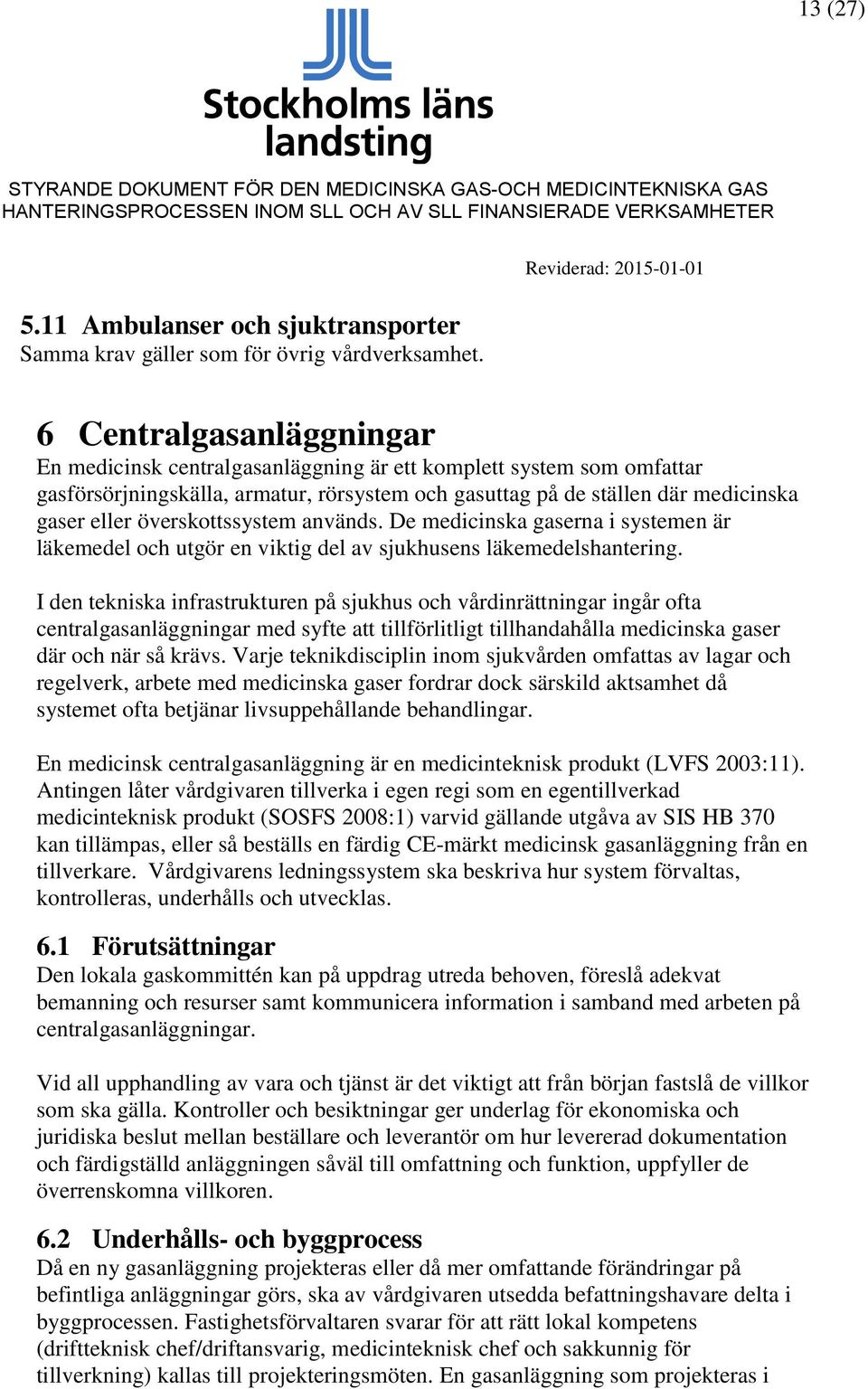 13 (27)

Stockholms läns landsting

STYRANDE DOKUMENT FÖR DEN MEDICINSKA GAS-OCH MEDICINTEKNISKA GAS HANTERINGSPROCESSEN INOM SLL OCH AV SLL FINANSIERADE VERKSAMHETER

Reviderad: 2015-01-01

5.11 Ambulanser och sjuktransporter
Samma krav gäller som för övrig vårdverksamhet.

6 Centralgasanläggningar
En medicinsk centralgasanläggning är ett komplett system som omfattar gasförsörjningskälla, armatur, rörsystem och gasuttag på de ställen där medicinska gaser eller överskottssystem används. De medicinska gaserna i systemen är läkemedel och utgör en viktig del av sjukhusens läkemedelshantering.

I den tekniska infrastrukturen på sjukhus och vårdinrättningar ingår ofta centralgasanläggningar med syfte att tillförlitligt tillhandahålla medicinska gaser där och när så krävs. Varje teknikdisciplin inom sjukvården omfattas av lagar och regelverk, arbete med medicinska gaser fordrar dock särskild aktsamhet då systemet ofta betjänar livsuppehållande behandlingar.

En medicinsk centralgasanläggning är en medicinteknisk produkt (LVFS 2003:11). Antingen låter vårdgivaren tillverka i egen regi som en egentillverkad medicinteknisk produkt (SOSFS 2008:1) varvid gällande utgåva av SIS HB 370 kan tillämpas, eller så beställs en färdig CE-märkt medicinsk gasanläggning från en tillverkare. Vårdgivarens ledningssystem ska beskriva hur system förvaltas, kontrolleras, underhålls och utvecklas.

6.1 Förutsättningar
Den lokala gaskommittén kan på uppdrag utreda behoven, föreslå adekvat bemanning och resurser samt kommunicera information i samband med arbeten på centralgasanläggningar.

Vid all upphandling av vara och tjänst är det viktigt att från början fastslå de villkor som ska gälla. Kontroller och besiktningar ger underlag för ekonomiska och juridiska beslut mellan beställare och leverantör om hur levererad dokumentation och färdigställd anläggningen såväl till omfattning och funktion, uppfyller de överrenskomna villkoren.

6.2 Underhålls- och byggprocess
Då en ny gasanläggning projekteras eller då mer omfattande förändringar på befintliga anläggningar görs, ska av vårdgivaren utsedda befattningshavare delta i byggprocessen. Fastighetsförvaltaren svarar för att rätt lokal kompetens (driftteknisk chef/driftansvarig, medicinteknisk chef och sakkunnig för tillverkning) kallas till projekteringsmöten. En gasanläggning som projekteras i